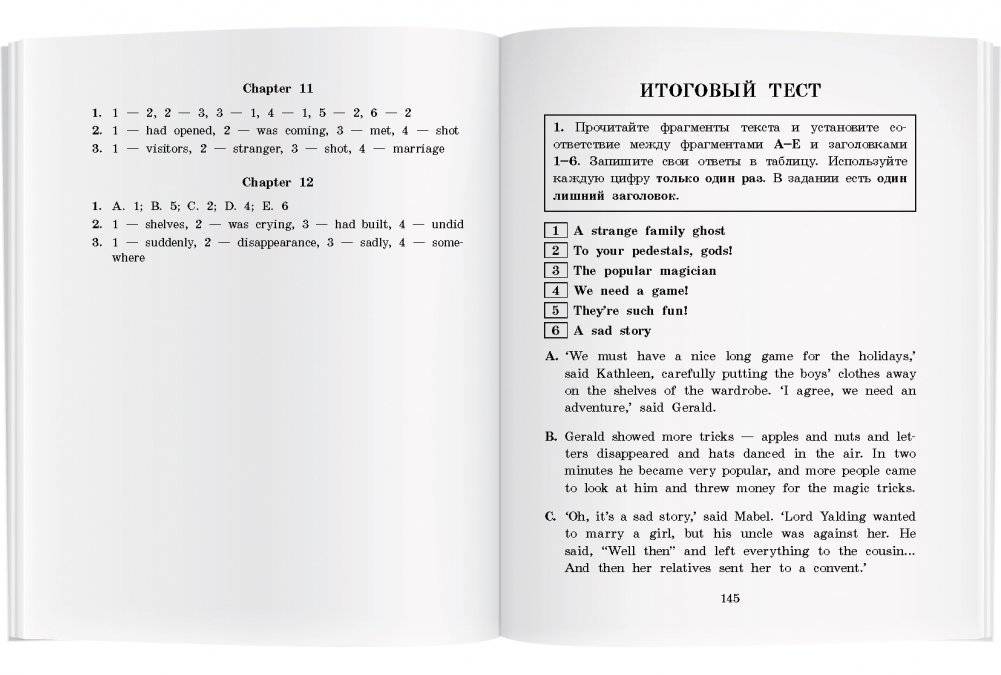 Chapter 11

1. 1 — 2, 2 — 3, 3 — 1, 4 — 1, 5 — 2, 6 — 2
2. 1 — had opened, 2 — was coming, 3 — met, 4 — shot
3. 1 — visitors, 2 — stranger, 3 — shot, 4 — marriage

Chapter 12

1. A. 1; B. 5; C. 2; D. 4; E. 6
2. 1 — shelves, 2 — was crying, 3 — had built, 4 — undid
3. 1 — suddenly, 2 — disappearance, 3 — sadly, 4 — somewhere

ИТОГОВЫЙ ТЕСТ

1. Прочитайте фрагменты текста и установите соответствие между фрагментами A–E и заголовками 1–6. Запишите свои ответы в таблицу. Используйте каждую цифру только один раз. В задании есть один лишний заголовок.

1 A strange family ghost
2 To your pedestals, gods!
3 The popular magician
4 We need a game!
5 They're such fun!
6 A sad story

A. 'We must have a nice long game for the holidays,' said Kathleen, carefully putting the boys' clothes away on the shelves of the wardrobe. 'I agree, we need an adventure,' said Gerald.

B. Gerald showed more tricks — apples and nuts and letters disappeared and hats danced in the air. In two minutes he became very popular, and more people came to look at him and threw money for the magic tricks.

C. 'Oh, it's a sad story,' said Mabel. 'Lord Yalding wanted to marry a girl, but his uncle was against her. He said, "Well then" and left everything to the cousin... And then her relatives sent her to a convent.'

145